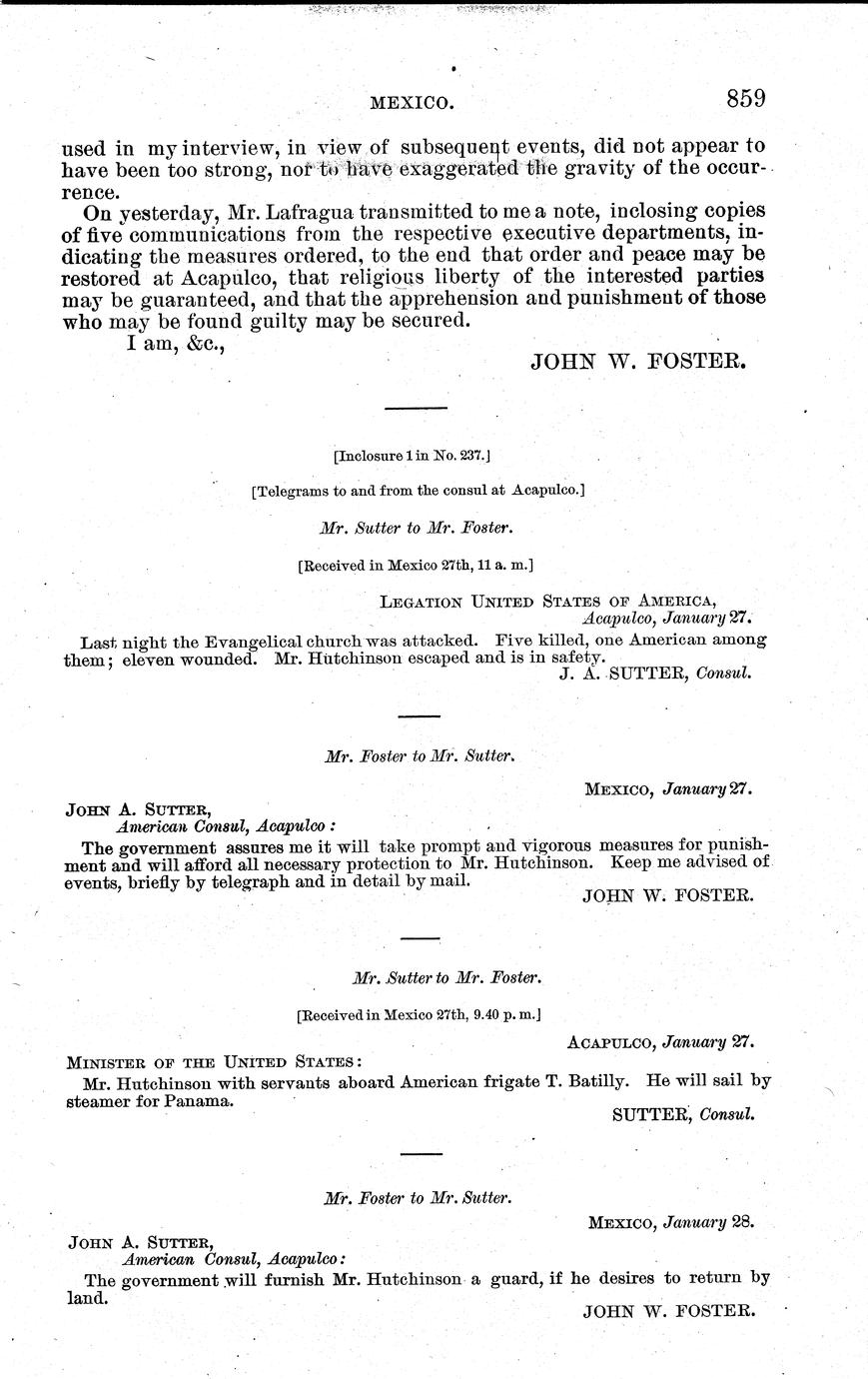 MEXICO. 859

used in my interview, in view of subsequent events, did not appear to have been too strong, nor to have exaggerated the gravity of the occurrence.

On yesterday, Mr. Lafragua transmitted to me a note, inclosing copies of five communications from the respective executive departments, indicating the measures ordered, to the end that order and peace may be restored at Acapulco, that religious liberty of the interested parties may be guaranteed, and that the apprehension and punishment of those who may be found guilty may be secured.

I am, &c.,

JOHN W. FOSTER.

[Inclosure 1 in No. 237.]

[Telegrams to and from the consul at Acapulco.]

Mr. Sutter to Mr. Foster.

[Received in Mexico 27th, 11 a. m.]

LEGATION UNITED STATES OF AMERICA, Acapulco, January 27.

Last night the Evangelical church was attacked. Five killed, one American among them; eleven wounded. Mr. Hutchinson escaped and is in safety.

J. A. SUTTER, Consul.

Mr. Foster to Mr. Sutter.

MEXICO, January 27.

JOHN A. SUTTER, American Consul, Acapulco:

The government assures me it will take prompt and vigorous measures for punishment and will afford all necessary protection to Mr. Hutchinson. Keep me advised of events, briefly by telegraph and in detail by mail.

JOHN W. FOSTER.

Mr. Sutter to Mr. Foster.

[Received in Mexico 27th, 9.40 p. m.]

ACAPULCO, January 27.

MINISTER OF THE UNITED STATES:

Mr. Hutchinson with servants aboard American frigate T. Batilly. He will sail by steamer for Panama.

SUTTER, Consul.

Mr. Foster to Mr. Sutter.

MEXICO, January 28.

JOHN A. SUTTER, American Consul, Acapulco:

The government will furnish Mr. Hutchinson a guard, if he desires to return by land.

JOHN W. FOSTER.